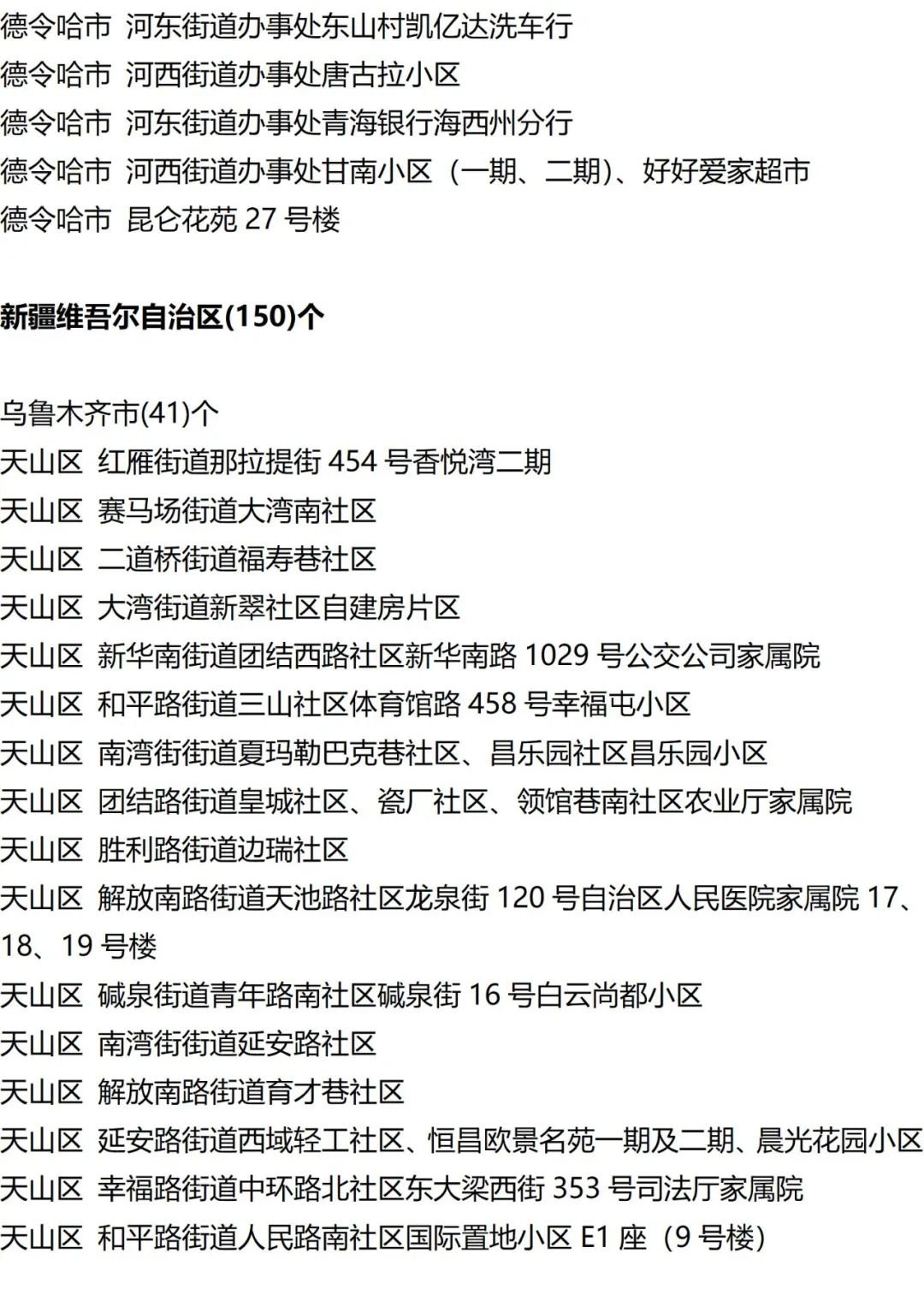 德令哈市 河东街道办事处东山村凯亿达洗车行
德令哈市 河西街道办事处唐古拉小区
德令哈市 河东街道办事处青海银行海西州分行
德令哈市 河西街道办事处甘南小区（一期、二期)、好好爱家超市
德令哈市 昆仑花苑27号楼

新疆维吾尔自治区(150)个

乌鲁木齐市(41)个
天山区 红雁街道那拉提街454号香悦湾二期
天山区 赛马场街道大湾南社区
天山区 二道桥街道福寿巷社区
天山区 大湾街道新翠社区自建房片区
天山区 新华南街道团结西路社区新华南路1029号公交公司家属院
天山区 和平路街道三山社区体育馆路458号幸福屯小区
天山区 南湾街街道夏玛勒巴克巷社区、昌乐园社区昌乐园小区
天山区 团结路街道皇城社区、瓷厂社区、领馆巷南社区农业厅家属院
天山区 胜利路街道边瑞社区
天山区 解放南路街道天池路社区龙泉街120号自治区人民医院家属院17、18、19号楼
天山区 碱泉街道青年路南社区碱泉街16号白云尚都小区
天山区 南湾街街道延安路社区
天山区 解放南路街道育才巷社区
天山区 延安路街道西域轻工社区、恒昌欧景名苑一期及二期、晨光花园小区
天山区 幸福路街道中环路北社区东大梁西街353号司法厅家属院
天山区 和平路街道人民路南社区国际置地小区E1座（9号楼)